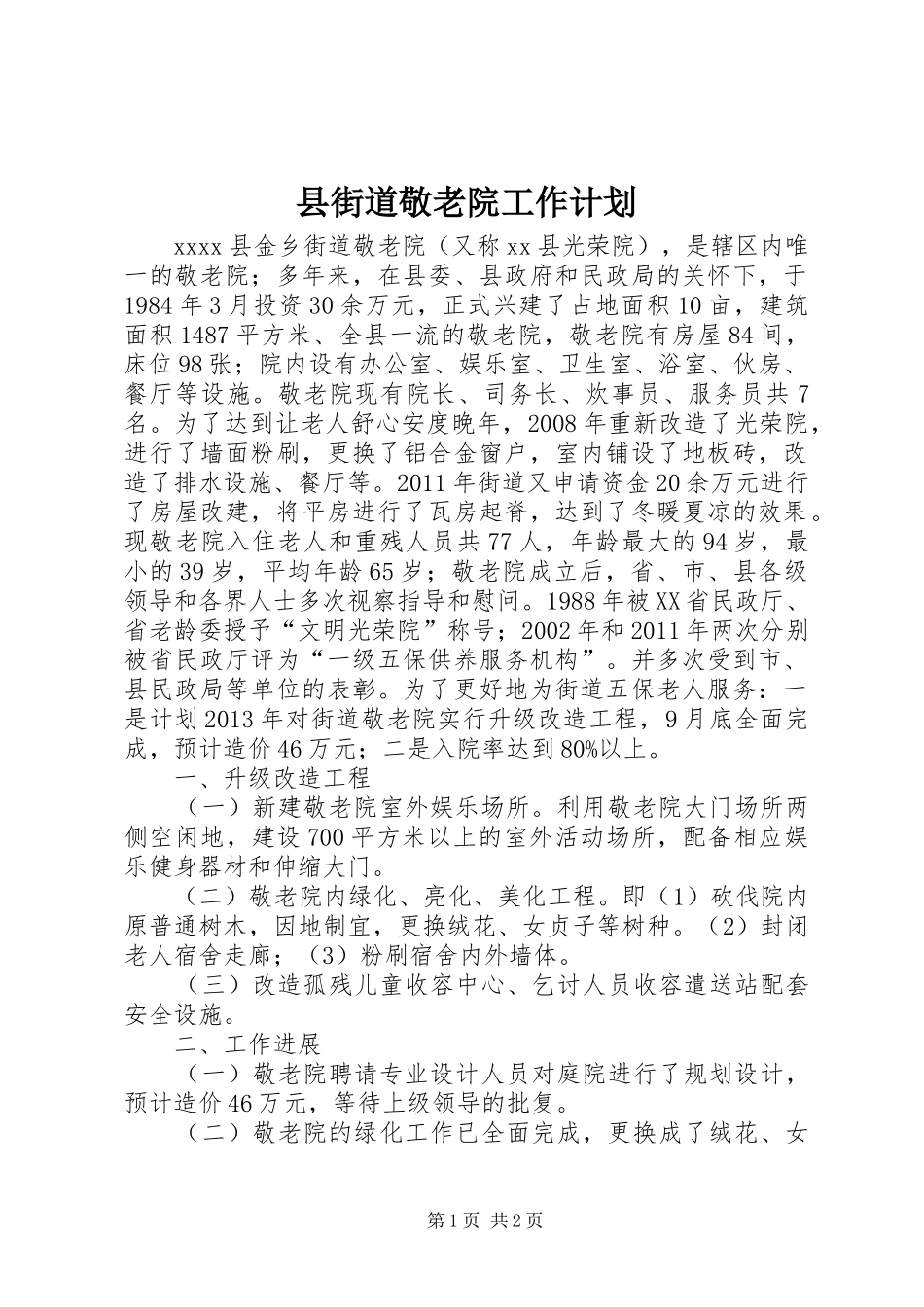 县街道敬老院工作计划

xxxx县金乡街道敬老院（又称xx县光荣院），是辖区内唯一的敬老院；多年来，在县委、县政府和民政局的关怀下，于1984年3月投资30余万元，正式兴建了占地面积10亩，建筑面积1487平方米、全县一流的敬老院，敬老院有房屋84间，床位98张；院内设有办公室、娱乐室、卫生室、浴室、伙房、餐厅等设施。敬老院现有院长、司务长、炊事员、服务员共7名。为了达到让老人舒心安度晚年，2008年重新改造了光荣院，进行了墙面粉刷，更换了铝合金窗户，室内铺设了地板砖，改造了排水设施、餐厅等。2011年街道又申请资金20余万元进行了房屋改建，将平房进行了瓦房起脊，达到了冬暖夏凉的效果。现敬老院入住老人和重残人员共77人，年龄最大的94岁，最小的39岁，平均年龄65岁；敬老院成立后，省、市、县各级领导和各界人士多次视察指导和慰问。1988年被XX省民政厅、省老龄委授予“文明光荣院”称号；2002年和2011年两次分别被省民政厅评为“一级五保供养服务机构”。并多次受到市、县民政局等单位的表彰。为了更好地为街道五保老人服务：一是计划2013年对街道敬老院实行升级改造工程，9月底全面完成，预计造价46万元；二是入院率达到80%以上。

一、升级改造工程

（一）新建敬老院室外娱乐场所。利用敬老院大门场所两侧空闲地，建设700平方米以上的室外活动场所，配备相应娱乐健身器材和伸缩大门。

（二）敬老院内绿化、亮化、美化工程。即（1）砍伐院内原普通树木，因地制宜，更换绒花、女贞子等树种。（2）封闭老人宿舍走廊；（3）粉刷宿舍内外墙体。

（三）改造孤残儿童收容中心、乞讨人员收容遣送站配套安全设施。

二、工作进展

（一）敬老院聘请专业设计人员对庭院进行了规划设计，预计造价46万元，等待上级领导的批复。

（二）敬老院的绿化工作已全面完成，更换成了绒花、女

第1页 共2页